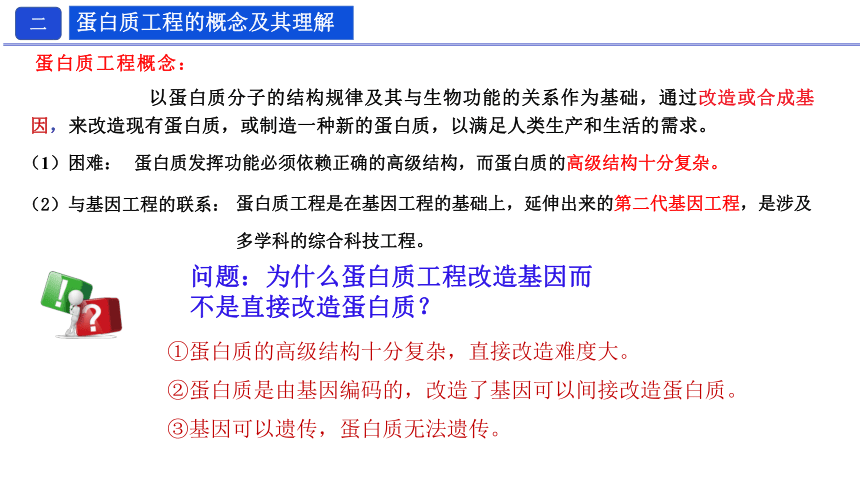 二　蛋白质工程的概念及其理解

蛋白质工程概念：

以蛋白质分子的结构规律及其与生物功能的关系作为基础，通过改造或合成基因，来改造现有蛋白质，或制造一种新的蛋白质，以满足人类生产和生活的需求。

（1）困难：　蛋白质发挥功能必须依赖正确的高级结构，而蛋白质的高级结构十分复杂。

（2）与基因工程的联系：　蛋白质工程是在基因工程的基础上，延伸出来的第二代基因工程，是涉及多学科的综合科技工程。

问题：为什么蛋白质工程改造基因而不是直接改造蛋白质？

①蛋白质的高级结构十分复杂，直接改造难度大。

②蛋白质是由基因编码的，改造了基因可以间接改造蛋白质。

③基因可以遗传，蛋白质无法遗传。